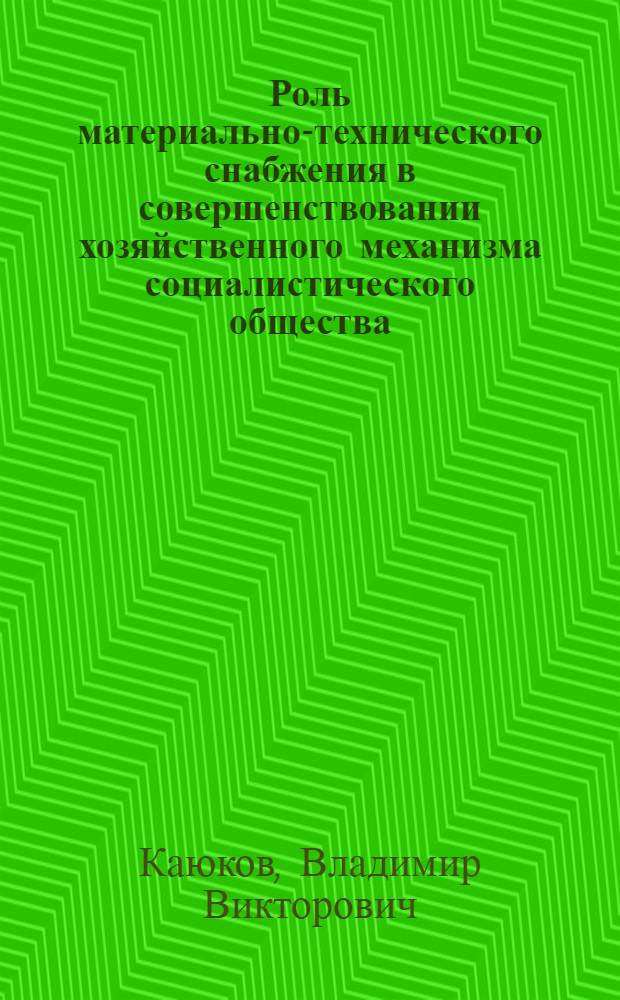 Роль материально-технического снабжения в совершенствовании хозяйственного механизма социалистического общества

Каюков, Владимир Викторович